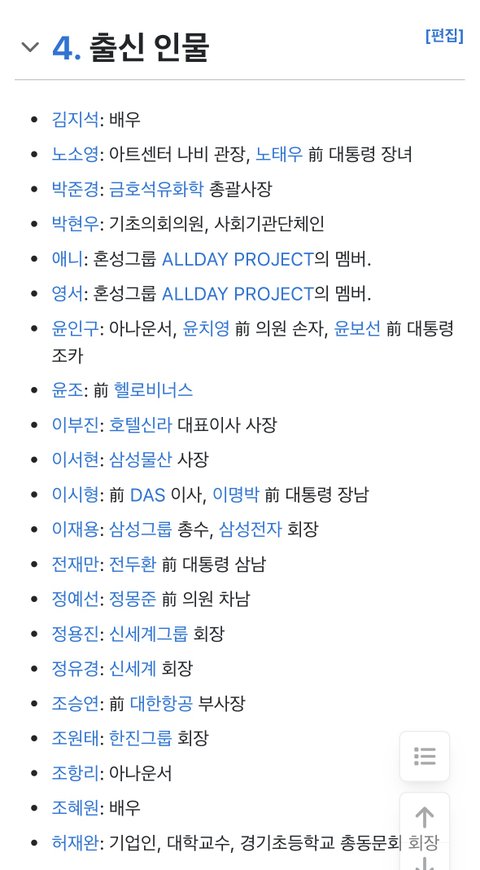 4. 출신 인물

[편집]

- 김지석: 배우
- 노소영: 아트센터 나비 관장, 노태우 前 대통령 장녀
- 박준경: 금호석유화학 총괄사장
- 박현우: 기초의회의원, 사회기관단체인
- 애니: 혼성그룹 ALLDAY PROJECT의 멤버.
- 영서: 혼성그룹 ALLDAY PROJECT의 멤버.
- 윤인구: 아나운서, 윤치영 前 의원 손자, 윤보선 前 대통령 조카
- 윤조: 前 헬로비너스
- 이부진: 호텔신라 대표이사 사장
- 이서현: 삼성물산 사장
- 이시형: 前 DAS 이사, 이명박 前 대통령 장남
- 이재용: 삼성그룹 총수, 삼성전자 회장
- 전재만: 전두환 前 대통령 삼남
- 정예선: 정몽준 前 의원 차남
- 정용진: 신세계그룹 회장
- 정유경: 신세계 회장
- 조승연: 前 대한항공 부사장
- 조원태: 한진그룹 회장
- 조항리: 아나운서
- 조혜원: 배우
- 허재완: 기업인, 대학교수, 경기초등학교 총동문회 회장